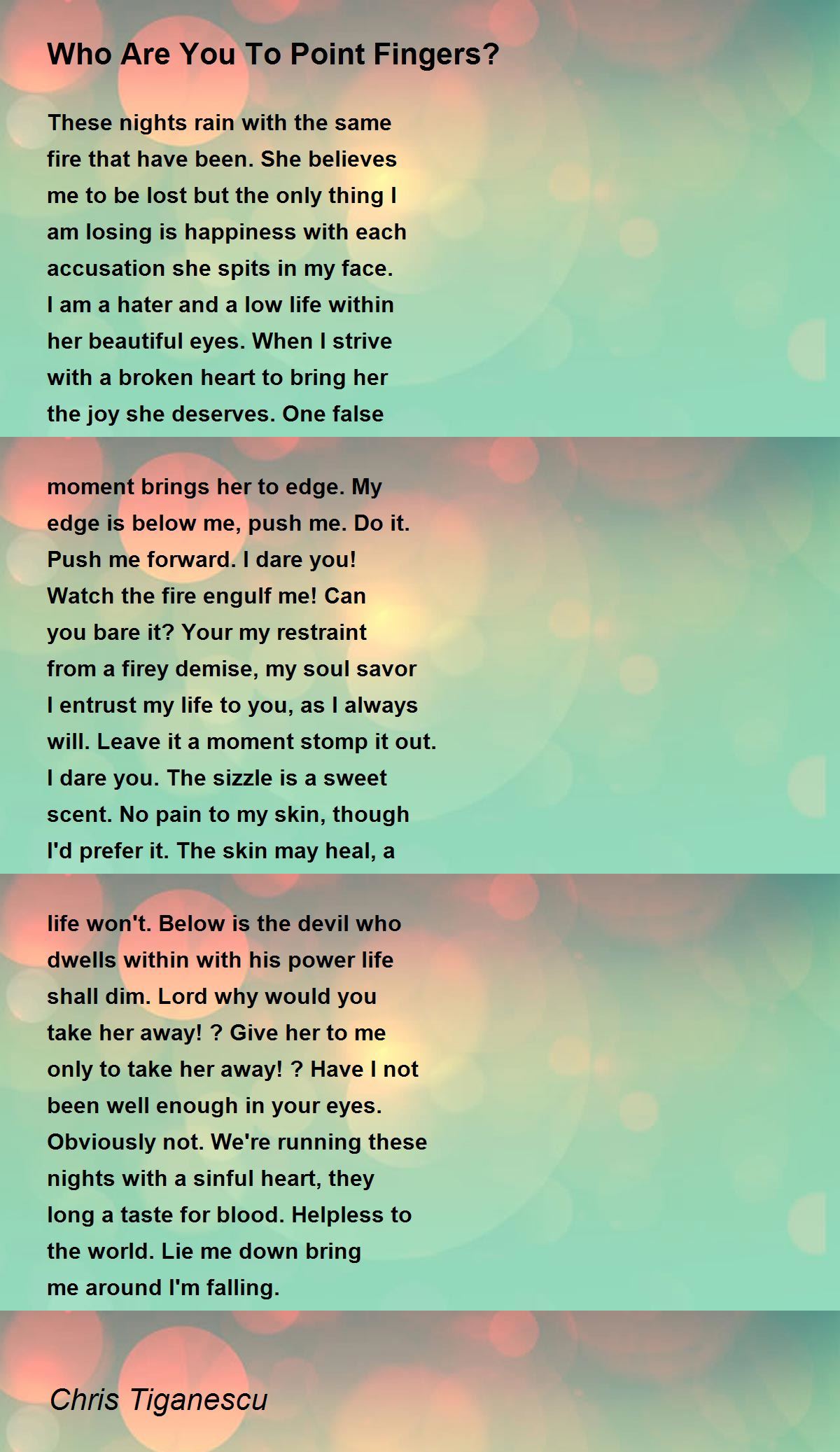 Who Are You To Point Fingers?

These nights rain with the same
fire that have been. She believes
me to be lost but the only thing I
am losing is happiness with each
accusation she spits in my face.
I am a hater and a low life within
her beautiful eyes. When I strive
with a broken heart to bring her
the joy she deserves. One false

moment brings her to edge. My
edge is below me, push me. Do it.
Push me forward. I dare you!
Watch the fire engulf me! Can
you bare it? Your my restraint
from a firey demise, my soul savor
I entrust my life to you, as I always
will. Leave it a moment stomp it out.
I dare you. The sizzle is a sweet
scent. No pain to my skin, though
I'd prefer it. The skin may heal, a

life won't. Below is the devil who
dwells within with his power life
shall dim. Lord why would you
take her away! ? Give her to me
only to take her away! ? Have I not
been well enough in your eyes.
Obviously not. We're running these
nights with a sinful heart, they
long a taste for blood. Helpless to
the world. Lie me down bring
me around I'm falling.

Chris Tiganescu